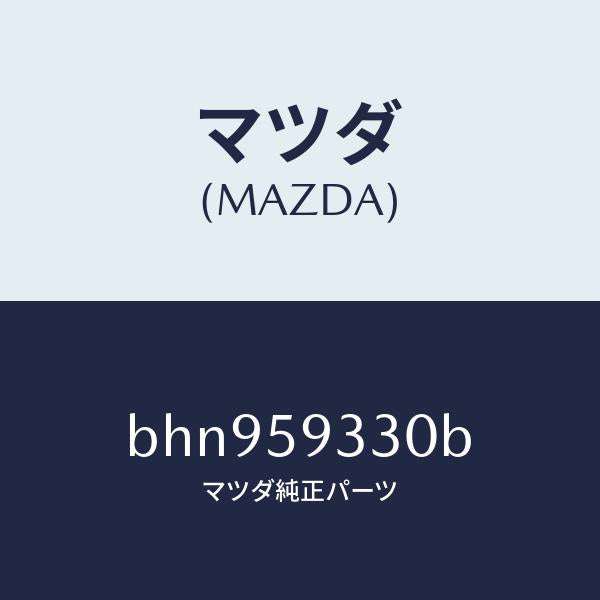 マツダ
(MAZDA)

bhn959330b
マツダ純正パーツ